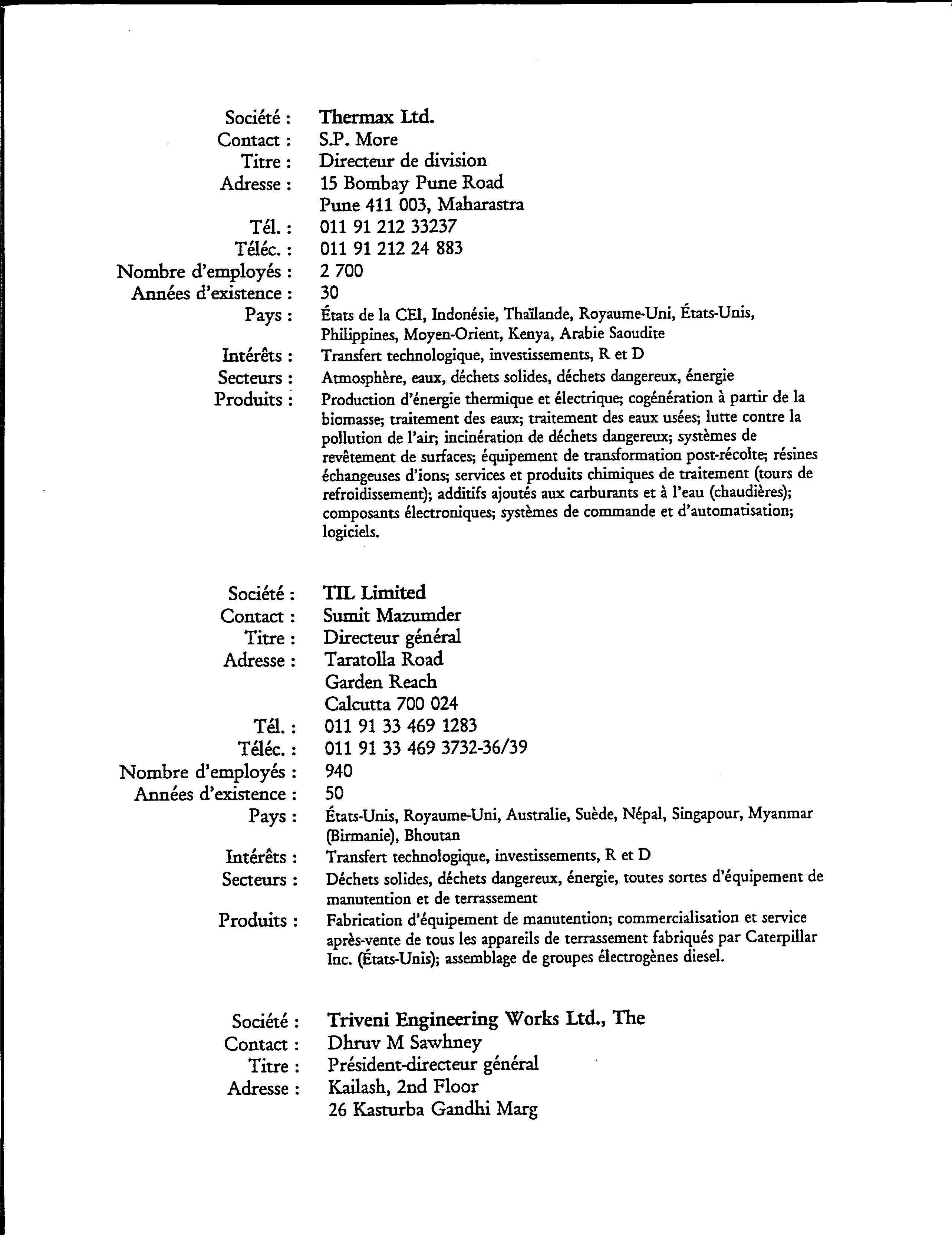 Société : Thermax Ltd.
Contact : S.P. More
Titre : Directeur de division
Adresse : 15 Bombay Pune Road
Pune 411 003, Maharastra
Tél. : 011 91 212 33237
Téléc. : 011 91 212 24 883
Nombre d'employés : 2 700
Années d'existence : 30
Pays : États de la CEI, Indonésie, Thaïlande, Royaume-Uni, États-Unis, Philippines, Moyen-Orient, Kenya, Arabie Saoudite
Intérêts : Transfert technologique, investissements, R et D
Secteurs : Atmosphère, eaux, déchets solides, déchets dangereux, énergie
Produits : Production d'énergie thermique et électrique; cogénération à partir de la biomasse; traitement des eaux; traitement des eaux usées; lutte contre la pollution de l'air; incinération de déchets dangereux; systèmes de revêtement de surfaces; équipement de transformation post-récolte; résines échangeuses d'ions; services et produits chimiques de traitement (tours de refroidissement); additifs ajoutés aux carburants et à l'eau (chaudières); composants électroniques; systèmes de commande et d'automatisation; logiciels.

Société : TIL Limited
Contact : Sumit Mazumder
Titre : Directeur général
Adresse : Taratolla Road
Garden Reach
Calcutta 700 024
Tél. : 011 91 33 469 1283
Téléc. : 011 91 33 469 3732-36/39
Nombre d'employés : 940
Années d'existence : 50
Pays : États-Unis, Royaume-Uni, Australie, Suède, Népal, Singapour, Myanmar (Birmanie), Bhoutan
Intérêts : Transfert technologique, investissements, R et D
Secteurs : Déchets solides, déchets dangereux, énergie, toutes sortes d'équipement de manutention et de terrassement
Produits : Fabrication d'équipement de manutention; commercialisation et service après-vente de tous les appareils de terrassement fabriqués par Caterpillar Inc. (États-Unis); assemblage de groupes électrogènes diesel.

Société : Triveni Engineering Works Ltd., The
Contact : Dhruv M Sawhney
Titre : Président-directeur général
Adresse : Kailash, 2nd Floor
26 Kasturba Gandhi Marg